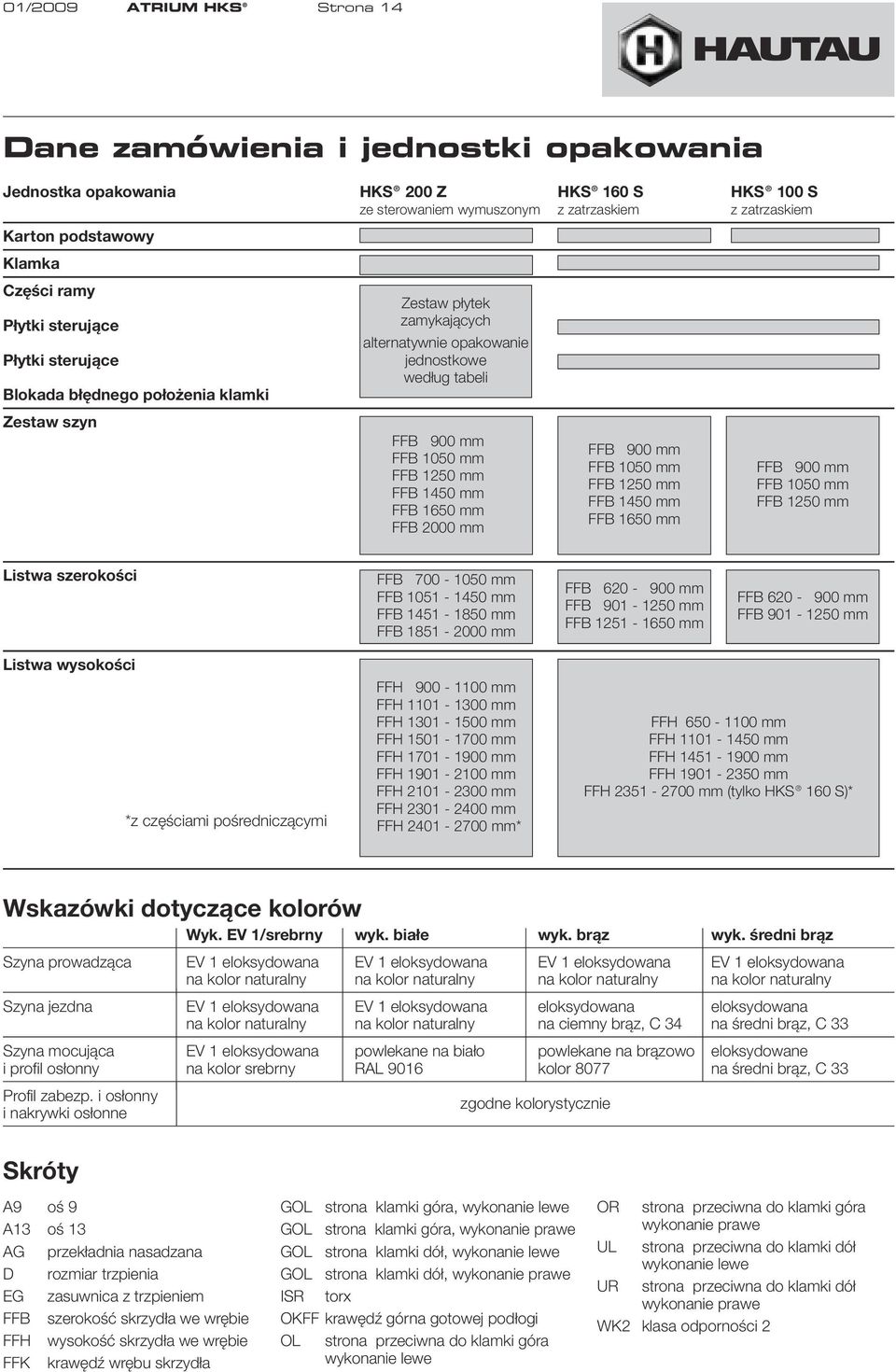 01/2009 ATRIUM HKS® Strona 14

HAUTAU

Dane zamówienia i jednostki opakowania

| Jednostka opakowania | HKS® 200 Z ze sterowaniem wymuszonym | HKS® 160 S z zatrzaskiem | HKS® 100 S z zatrzaskiem |
|---|---|---|---|
| Karton podstawowy | | | |
| Klamka | | | |
| Części ramy | Zestaw płytek zamykających alternatywnie opakowanie jednostkowe według tabeli | | |
| Płytki sterujące | | | |
| Płytki sterujące | | | |
| Blokada błędnego położenia klamki | | | |
| Zestaw szyn | FFB 900 mm FFB 1050 mm FFB 1250 mm FFB 1450 mm FFB 1650 mm FFB 2000 mm | FFB 900 mm FFB 1050 mm FFB 1250 mm FFB 1450 mm FFB 1650 mm | FFB 900 mm FFB 1050 mm FFB 1250 mm |
| Listwa szerokości | FFB 700 - 1050 mm FFB 1051 - 1450 mm FFB 1451 - 1850 mm FFB 1851 - 2000 mm | FFB 620 - 900 mm FFB 901 - 1250 mm FFB 1251 - 1650 mm | FFB 620 - 900 mm FFB 901 - 1250 mm |
| Listwa wysokości *z częściami pośredniczącymi | FFH 900 - 1100 mm FFH 1101 - 1300 mm FFH 1301 - 1500 mm FFH 1501 - 1700 mm FFH 1701 - 1900 mm FFH 1901 - 2100 mm FFH 2101 - 2300 mm FFH 2301 - 2400 mm FFH 2401 - 2700 mm* | FFH 650 - 1100 mm FFH 1101 - 1450 mm FFH 1451 - 1900 mm FFH 1901 - 2350 mm FFH 2351 - 2700 mm (tylko HKS® 160 S)* | |

Wskazówki dotyczące kolorów

| | Wyk. EV 1/srebrny | wyk. białe | wyk. brąz | wyk. średni brąz |
|---|---|---|---|---|
| Szyna prowadząca | EV 1 eloksydowana na kolor naturalny | EV 1 eloksydowana na kolor naturalny | EV 1 eloksydowana na kolor naturalny | EV 1 eloksydowana na kolor naturalny |
| Szyna jezdna | EV 1 eloksydowana na kolor naturalny | EV 1 eloksydowana na kolor naturalny | eloksydowana na ciemny brąz, C 34 | eloksydowana na średni brąz, C 33 |
| Szyna mocująca i profil osłonny | EV 1 eloksydowana na kolor srebrny | powlekane na biało RAL 9016 | powlekane na brązowo kolor 8077 | eloksydowane na średni brąz, C 33 |
| Profil zabezp. i osłonny i nakrywki osłonne | zgodne kolorystycznie | | | |

Skróty

A9 oś 9
A13 oś 13
AG przekładnia nasadzana
D rozmiar trzpienia
EG zasuwnica z trzpieniem
FFB szerokość skrzydła we wrębie
FFH wysokość skrzydła we wrębie
FFK krawędź wrębu skrzydła

GOL strona klamki góra, wykonanie lewe
GOL strona klamki góra, wykonanie prawe
GOL strona klamki dół, wykonanie lewe
GOL strona klamki dół, wykonanie prawe
ISR torx
OKFF krawędź górna gotowej podłogi
OL strona przeciwna do klamki góra wykonanie lewe

OR strona przeciwna do klamki góra wykonanie prawe
UL strona przeciwna do klamki dół wykonanie lewe
UR strona przeciwna do klamki dół wykonanie prawe
WK2 klasa odporności 2